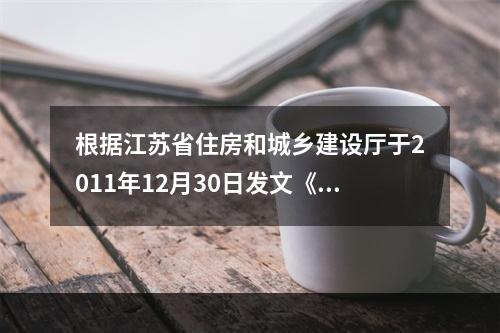 根据江苏省住房和城乡建设厅于2011年12月30日发文《...